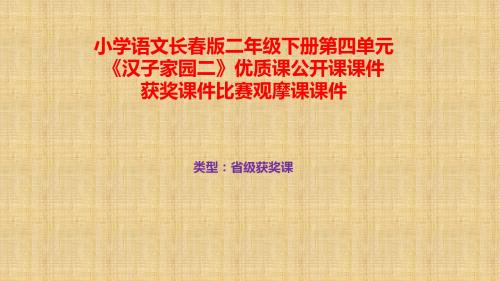 小学语文长春版二年级下册第四单元《汉子家园二》优质课公开课课件获奖课件比赛观摩课课件

类型：省级获奖课